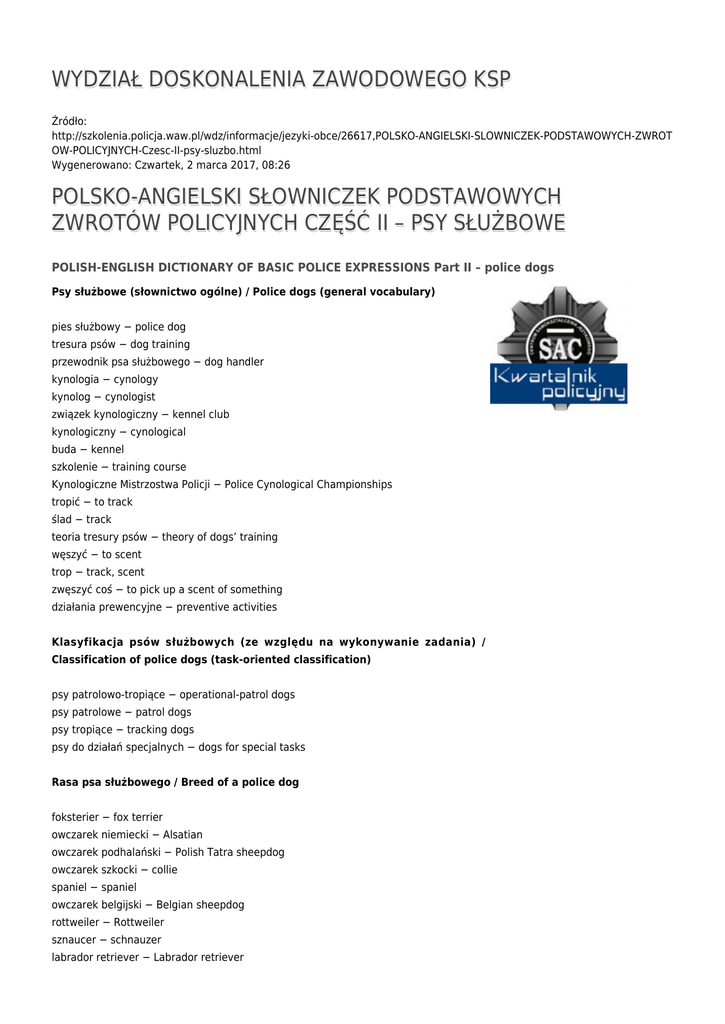 WYDZIAŁ DOSKONALENIA ZAWODOWEGO KSP

Źródło: http://szkolenia.policja.waw.pl/wdz/informacje/jezyki-obce/26617,POLSKO-ANGIELSKI-SLOWNICZEK-PODSTAWOWYCH-ZWROTOW-POLICYJNYCH-Czesc-II-psy-sluzbo.html
Wygenerowano: Czwartek, 2 marca 2017, 08:26

POLSKO-ANGIELSKI SŁOWNICZEK PODSTAWOWYCH ZWROTÓW POLICYJNYCH CZĘŚĆ II – PSY SŁUŻBOWE

POLISH-ENGLISH DICTIONARY OF BASIC POLICE EXPRESSIONS Part II – police dogs

Psy służbowe (słownictwo ogólne) / Police dogs (general vocabulary)

SAC
Kwartalnik policyjny

pies służbowy − police dog
tresura psów − dog training
przewodnik psa służbowego − dog handler
kynologia − cynology
kynolog − cynologist
związek kynologiczny − kennel club
kynologiczny − cynological
buda − kennel
szkolenie − training course
Kynologiczne Mistrzostwa Policji − Police Cynological Championships
tropić − to track
ślad − track
teoria tresury psów − theory of dogs' training
węszyć − to scent
trop − track, scent
zwęszyć coś − to pick up a scent of something
działania prewencyjne − preventive activities

Klasyfikacja psów służbowych (ze względu na wykonywanie zadania) / Classification of police dogs (task-oriented classification)

psy patrolowo-tropiące − operational-patrol dogs
psy patrolowe − patrol dogs
psy tropiące − tracking dogs
psy do działań specjalnych − dogs for special tasks

Rasa psa służbowego / Breed of a police dog

foksterier − fox terrier
owczarek niemiecki − Alsatian
owczarek podhalański − Polish Tatra sheepdog
owczarek szkocki − collie
spaniel − spaniel
owczarek belgijski − Belgian sheepdog
rottweiler − Rottweiler
sznaucer − schnauzer
labrador retriever − Labrador retriever